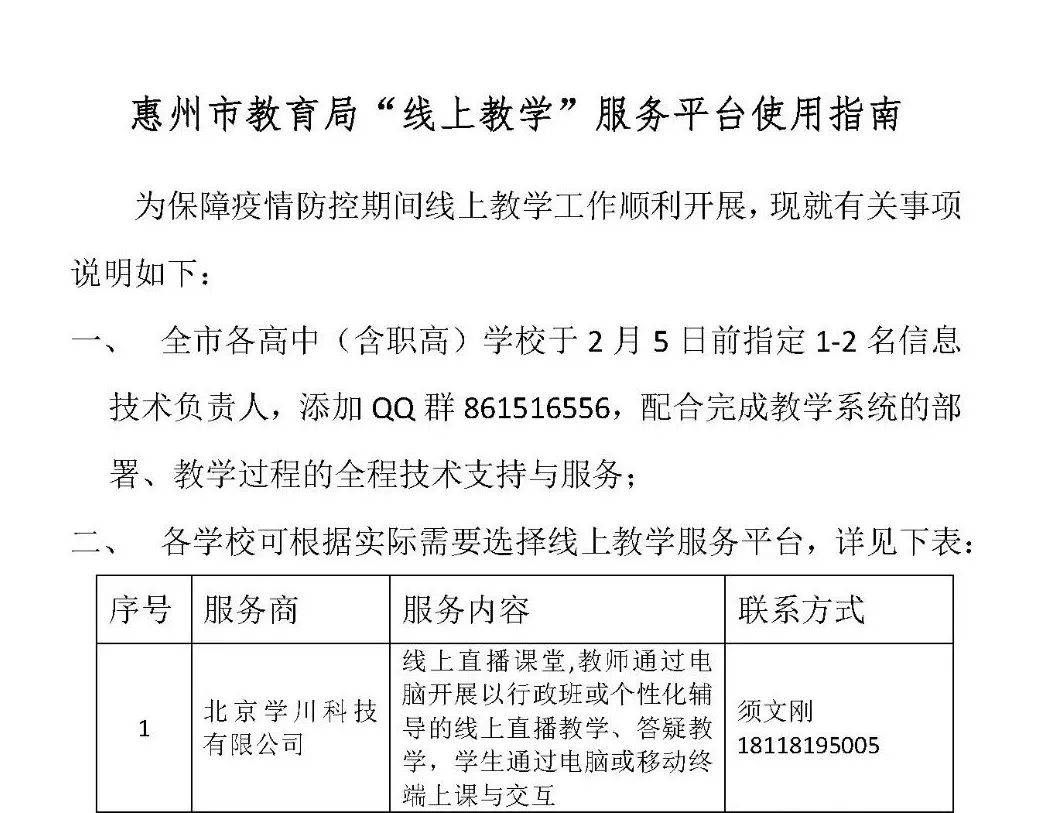 惠州市教育局“线上教学”服务平台使用指南

为保障疫情防控期间线上教学工作顺利开展，现就有关事项说明如下：

一、 全市各高中（含职高）学校于 2 月 5 日前指定 1-2 名信息技术负责人，添加 QQ 群 861516556，配合完成教学系统的部署、教学过程的全程技术支持与服务；

二、 各学校可根据实际需要选择线上教学服务平台，详见下表：

| 序号 | 服务商 | 服务内容 | 联系方式 |
|---|---|---|---|
| 1 | 北京学川科技有限公司 | 线上直播课堂,教师通过电脑开展以行政班或个性化辅导的线上直播教学、答疑教学，学生通过电脑或移动终端上课与交互 | 须文刚 18118195005 |